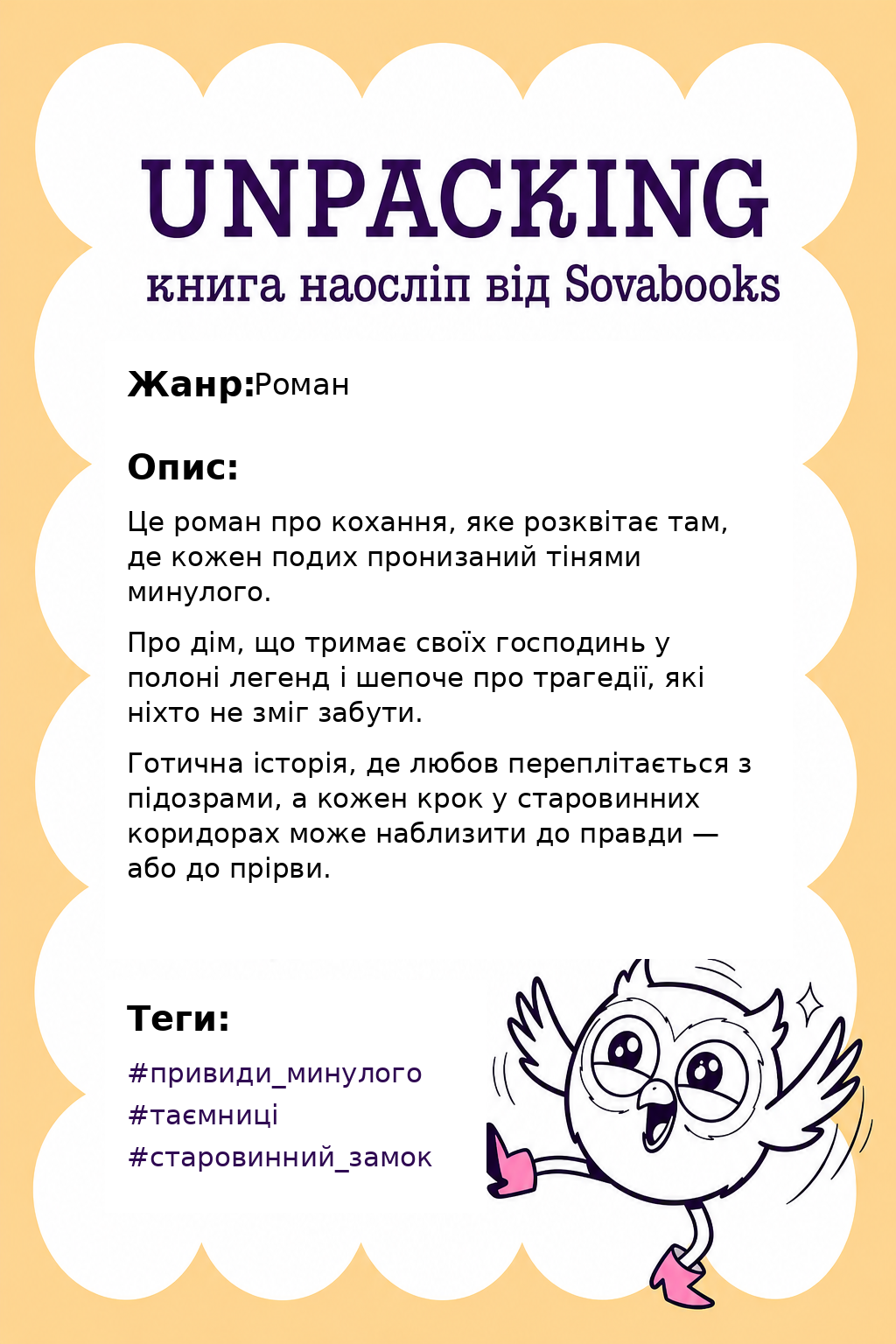 UNPACKING
книга наосліп від Sovabooks

Жанр:Роман

Опис:

Це роман про кохання, яке розквітає там, де кожен подих пронизаний тінями минулого.

Про дім, що тримає своїх господинь у полоні легенд і шепоче про трагедії, які ніхто не зміг забути.

Готична історія, де любов переплітається з підозрами, а кожен крок у старовинних коридорах може наблизити до правди — або до прірви.

Теги:

#привиди_минулого
#таємниці
#старовинний_замок